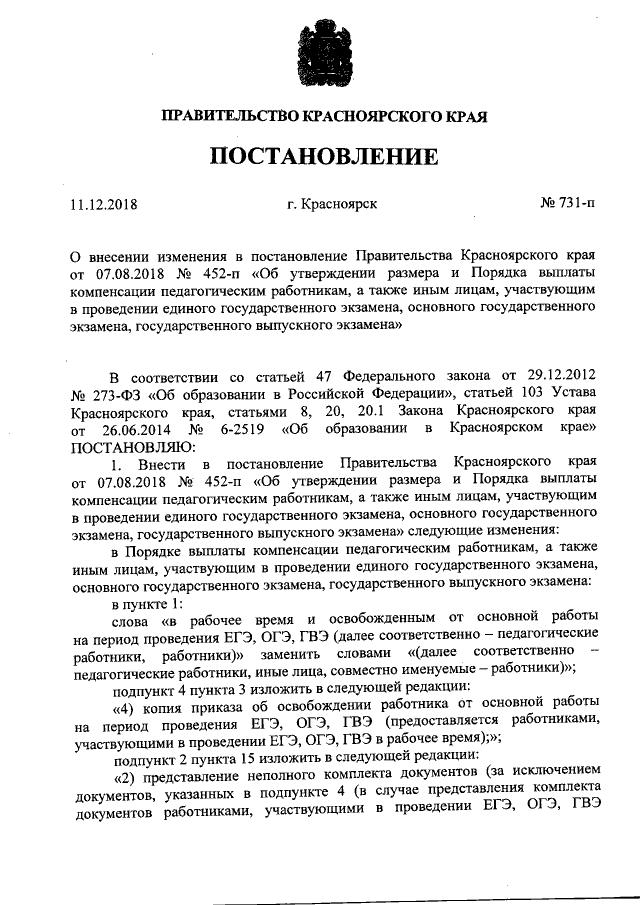 ПРАВИТЕЛЬСТВО КРАСНОЯРСКОГО КРАЯ

ПОСТАНОВЛЕНИЕ

11.12.2018 г. Красноярск № 731-п

О внесении изменения в постановление Правительства Красноярского края от 07.08.2018 № 452-п «Об утверждении размера и Порядка выплаты компенсации педагогическим работникам, а также иным лицам, участвующим в проведении единого государственного экзамена, основного государственного экзамена, государственного выпускного экзамена»

В соответствии со статьей 47 Федерального закона от 29.12.2012 № 273-ФЗ «Об образовании в Российской Федерации», статьей 103 Устава Красноярского края, статьями 8, 20, 20.1 Закона Красноярского края от 26.06.2014 № 6-2519 «Об образовании в Красноярском крае» ПОСТАНОВЛЯЮ:

1. Внести в постановление Правительства Красноярского края от 07.08.2018 № 452-п «Об утверждении размера и Порядка выплаты компенсации педагогическим работникам, а также иным лицам, участвующим в проведении единого государственного экзамена, основного государственного экзамена, государственного выпускного экзамена» следующие изменения:

в Порядке выплаты компенсации педагогическим работникам, а также иным лицам, участвующим в проведении единого государственного экзамена, основного государственного экзамена, государственного выпускного экзамена:

в пункте 1:

слова «в рабочее время и освобожденным от основной работы на период проведения ЕГЭ, ОГЭ, ГВЭ (далее соответственно – педагогические работники, работники)» заменить словами «(далее соответственно – педагогические работники, иные лица, совместно именуемые – работники)»;

подпункт 4 пункта 3 изложить в следующей редакции:

«4) копия приказа об освобождении работника от основной работы на период проведения ЕГЭ, ОГЭ, ГВЭ (предоставляется работниками, участвующими в проведении ЕГЭ, ОГЭ, ГВЭ в рабочее время);»;

подпункт 2 пункта 15 изложить в следующей редакции:

«2) представление неполного комплекта документов (за исключением документов, указанных в подпункте 4 (в случае представления комплекта документов работниками, участвующими в проведении ЕГЭ, ОГЭ, ГВЭ